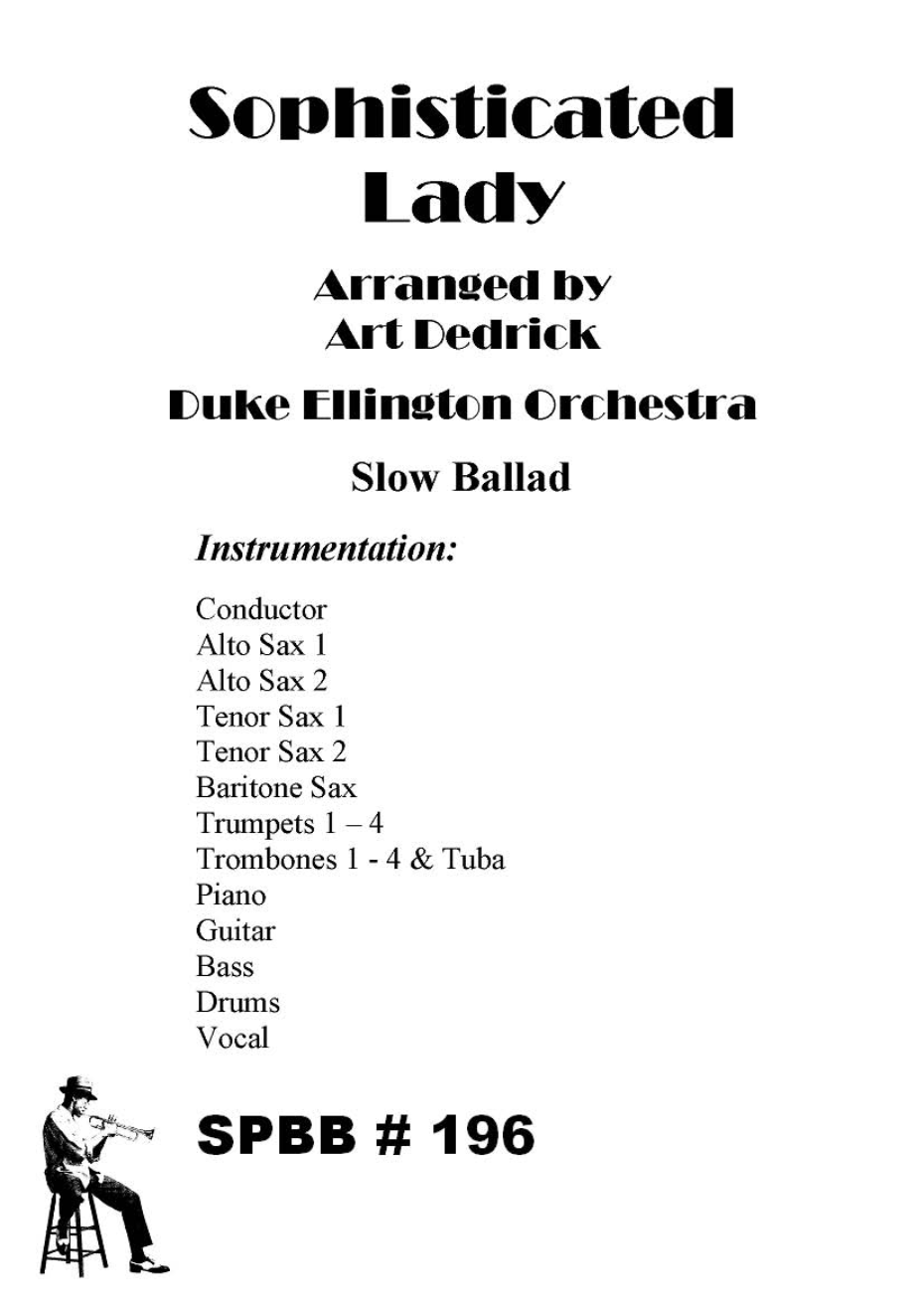 Sophisticated Lady

Arranged by
Art Dedrick

Duke Ellington Orchestra

Slow Ballad

Instrumentation:

Conductor
Alto Sax 1
Alto Sax 2
Tenor Sax 1
Tenor Sax 2
Baritone Sax
Trumpets 1 – 4
Trombones 1 - 4 & Tuba
Piano
Guitar
Bass
Drums
Vocal

SPBB # 196